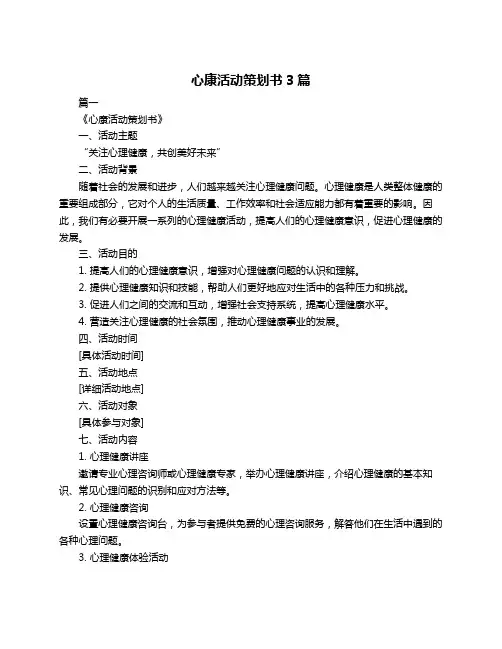 心康活动策划书 3 篇

篇一

《心康活动策划书》

一、活动主题

“关注心理健康，共创美好未来”

二、活动背景

随着社会的发展和进步，人们越来越关注心理健康问题。心理健康是人类整体健康的重要组成部分，它对个人的生活质量、工作效率和社会适应能力都有着重要的影响。因此，我们有必要开展一系列的心理健康活动，提高人们的心理健康意识，促进心理健康的发展。

三、活动目的

1. 提高人们的心理健康意识，增强对心理健康问题的认识和理解。

2. 提供心理健康知识和技能，帮助人们更好地应对生活中的各种压力和挑战。

3. 促进人们之间的交流和互动，增强社会支持系统，提高心理健康水平。

4. 营造关注心理健康的社会氛围，推动心理健康事业的发展。

四、活动时间

[具体活动时间]

五、活动地点

[详细活动地点]

六、活动对象

[具体参与对象]

七、活动内容

1. 心理健康讲座

邀请专业心理咨询师或心理健康专家，举办心理健康讲座，介绍心理健康的基本知识、常见心理问题的识别和应对方法等。

2. 心理健康咨询

设置心理健康咨询台，为参与者提供免费的心理咨询服务，解答他们在生活中遇到的各种心理问题。

3. 心理健康体验活动